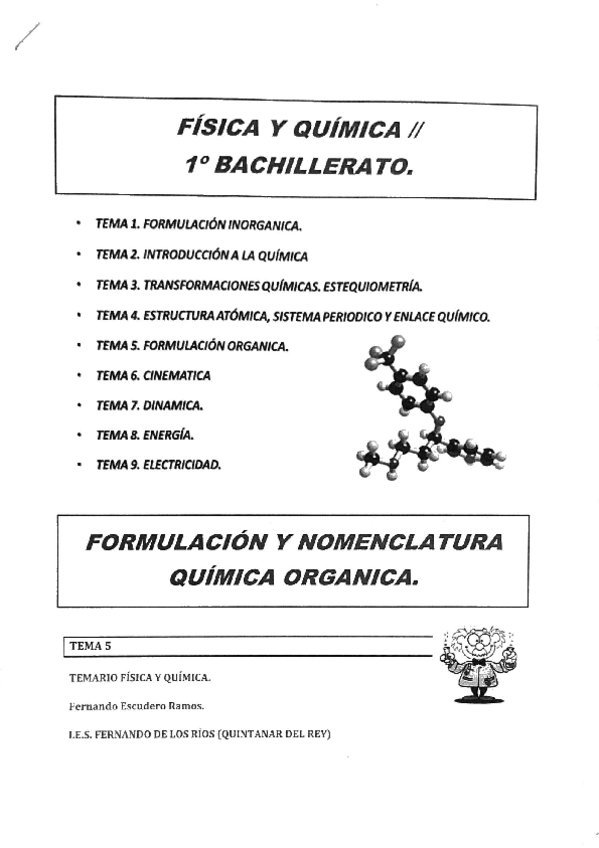 FÍSICA Y QUÍMICA //
1º BACHILLERATO.

• TEMA 1. FORMULACIÓN INORGANICA.
• TEMA 2. INTRODUCCIÓN A LA QUÍMICA
• TEMA 3. TRANSFORMACIONES QUÍMICAS. ESTEQUIOMETRÍA.
• TEMA 4. ESTRUCTURA ATÓMICA, SISTEMA PERIODICO Y ENLACE QUÍMICO.
• TEMA 5. FORMULACIÓN ORGANICA.
• TEMA 6. CINEMATICA
• TEMA 7. DINAMICA.
• TEMA 8. ENERGÍA.
• TEMA 9. ELECTRICIDAD.

FORMULACIÓN Y NOMENCLATURA QUÍMICA ORGANICA.

TEMA 5

TEMARIO FÍSICA Y QUÍMICA.

Fernando Escudero Ramos.

I.E.S. FERNANDO DE LOS RÍOS (QUINTANAR DEL REY)